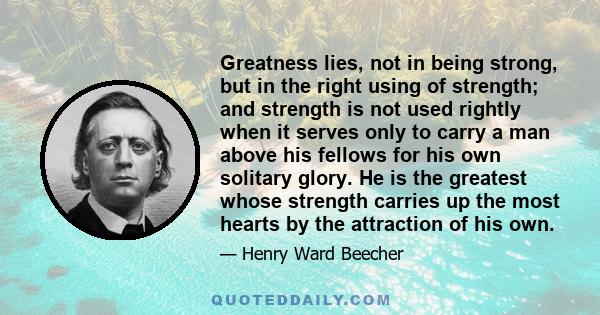 Greatness lies, not in being strong, but in the right using of strength; and strength is not used rightly when it serves only to carry a man above his fellows for his own solitary glory. He is the greatest whose strength carries up the most hearts by the attraction of his own.

— Henry Ward Beecher

QUOTEDDAILY.COM